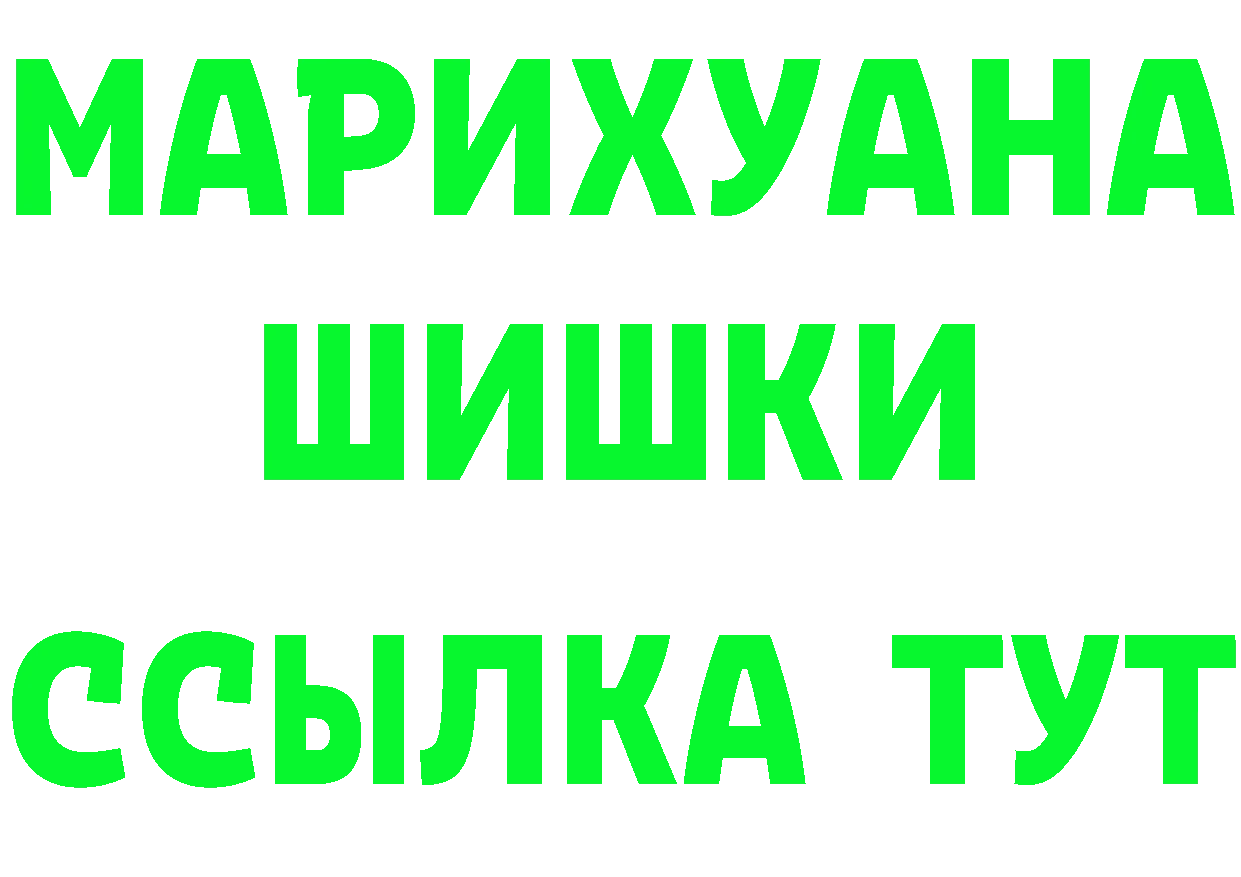 МАРИХУАНА
ШИШКИ
ССЫЛКА ТУТ